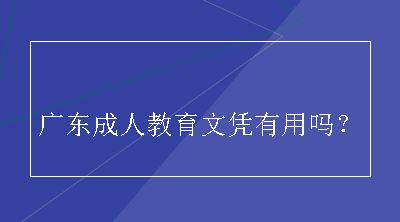 广东成人教育文凭有用吗？